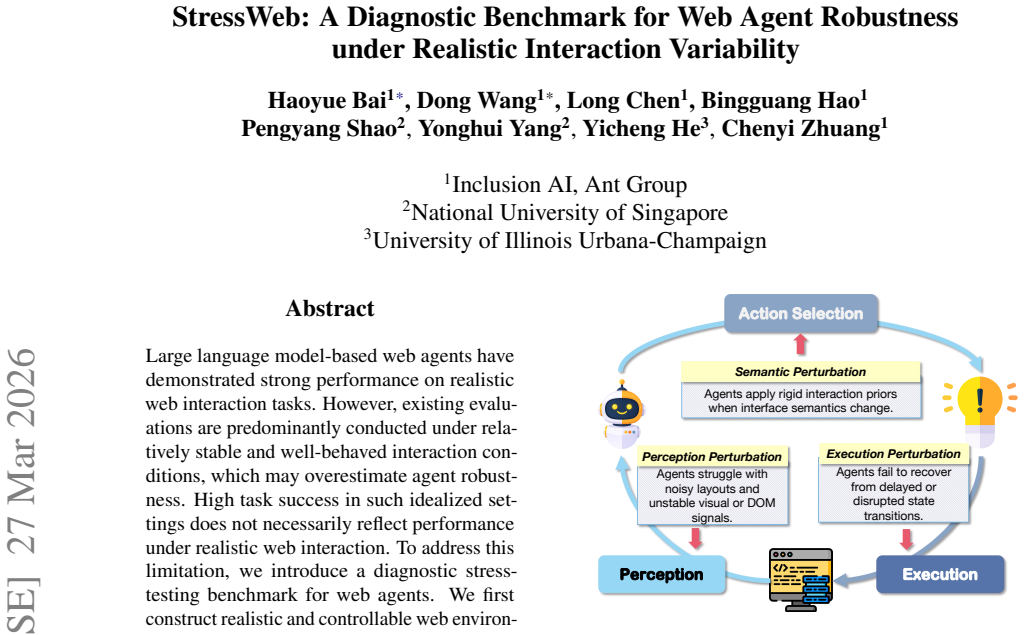 StressWeb: A Diagnostic Benchmark for Web Agent Robustness under Realistic Interaction Variability

Haoyue Bai$^{1*}$, Dong Wang$^{1*}$, Long Chen$^{1}$, Bingguang Hao$^{1}$
Pengyang Shao$^{2}$, Yonghui Yang$^{2}$, Yicheng He$^{3}$, Chenyi Zhuang$^{1}$

$^{1}$Inclusion AI, Ant Group
$^{2}$National University of Singapore
$^{3}$University of Illinois Urbana-Champaign

SE] 27 Mar 2026

Abstract

Large language model-based web agents have demonstrated strong performance on realistic web interaction tasks. However, existing evaluations are predominantly conducted under relatively stable and well-behaved interaction conditions, which may overestimate agent robustness. High task success in such idealized settings does not necessarily reflect performance under realistic web interaction. To address this limitation, we introduce a diagnostic stress-testing benchmark for web agents. We first construct realistic and controllable web environ-

Action Selection

Semantic Perturbation

Agents apply rigid interaction priors when interface semantics change.

Perception Perturbation

Agents struggle with noisy layouts and unstable visual or DOM signals.

Execution Perturbation

Agents fail to recover from delayed or disrupted state transitions.

Perception

Execution